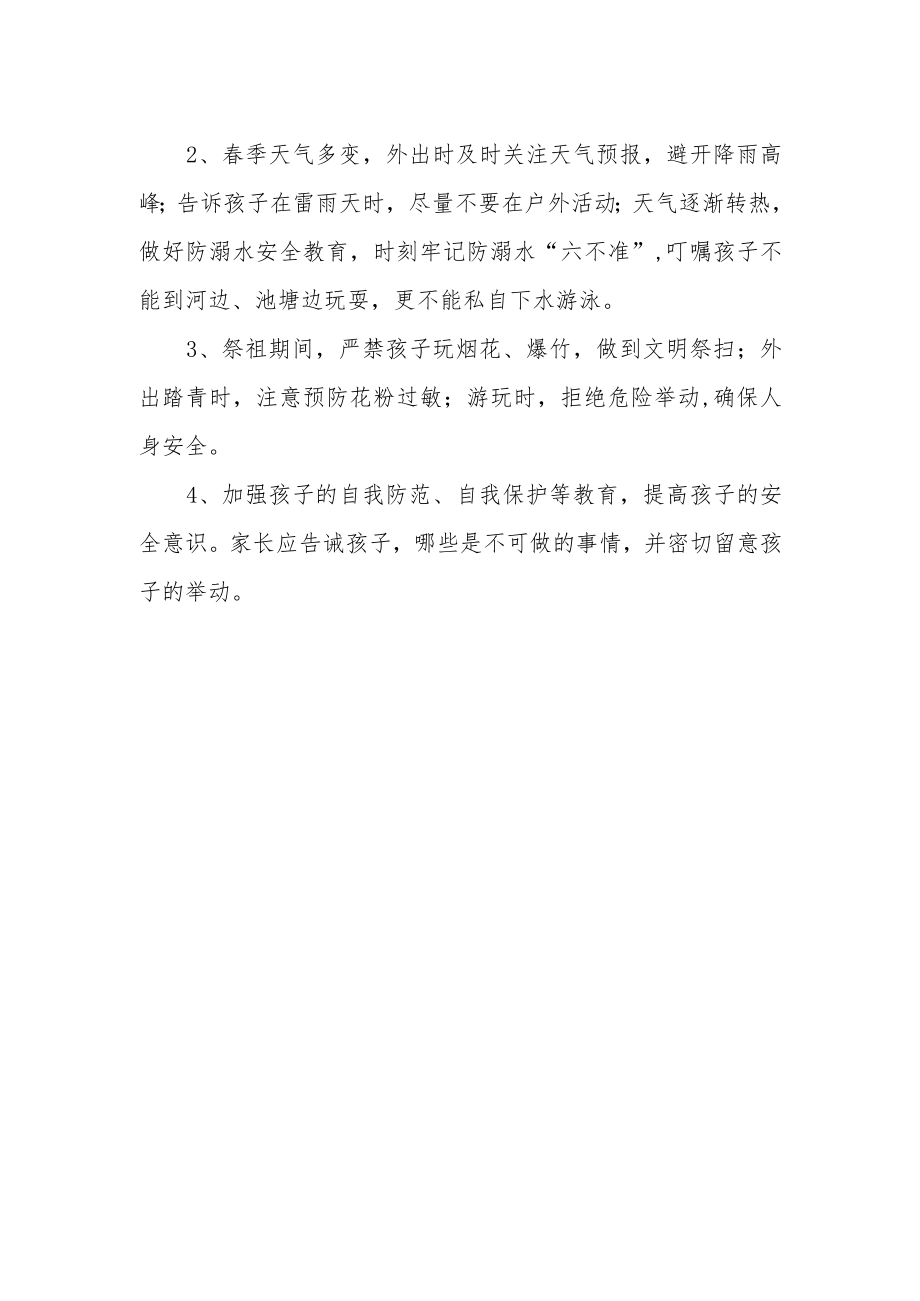 2、春季天气多变，外出时及时关注天气预报，避开降雨高峰;告诉孩子在雷雨天时，尽量不要在户外活动;天气逐渐转热，做好防溺水安全教育，时刻牢记防溺水“六不准”,叮嘱孩子不能到河边、池塘边玩耍，更不能私自下水游泳。

3、祭祖期间，严禁孩子玩烟花、爆竹，做到文明祭扫；外出踏青时，注意预防花粉过敏；游玩时，拒绝危险举动,确保人身安全。

4、加强孩子的自我防范、自我保护等教育，提高孩子的安全意识。家长应告诫孩子，哪些是不可做的事情，并密切留意孩子的举动。